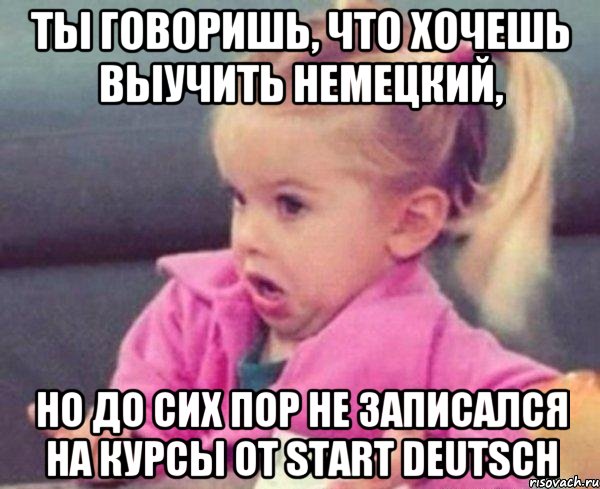 ТЫ ГОВОРИШЬ, ЧТО ХОЧЕШЬ ВЫУЧИТЬ НЕМЕЦКИЙ,

НО ДО СИХ ПОР НЕ ЗАПИСАЛСЯ НА КУРСЫ ОТ START DEUTSCH

risovach.ru